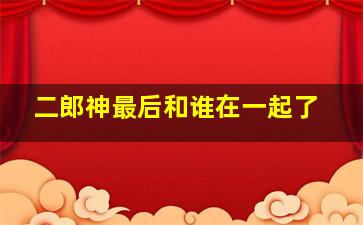 二郎神最后和谁在一起了